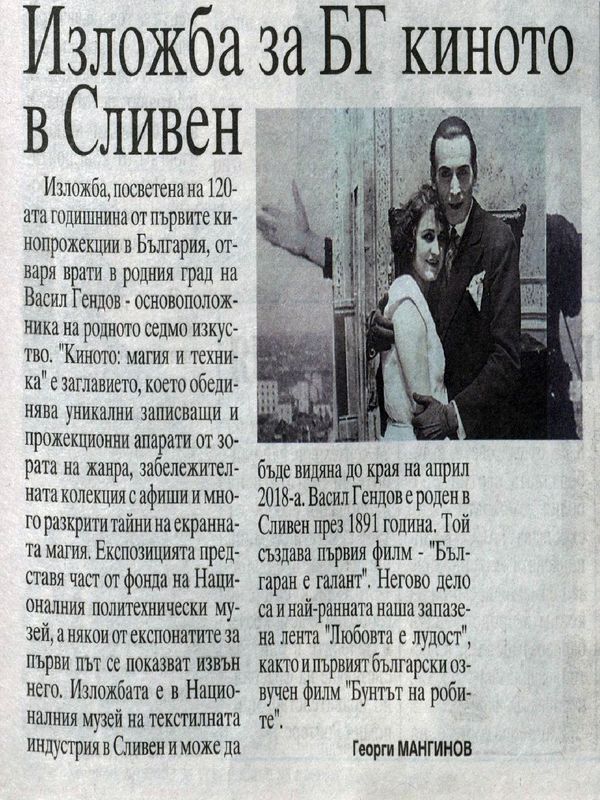 Изложба за БГ киното в Сливен

Изложба, посветена на 120-ата годишнина от първите кинопрожекции в България, отваря врати в родния град на Васил Гендов - основоположника на родното седмо изкуство. "Киното: магия и техника" е заглавието, което обединява уникални записващи и прожекционни апарати от зората на жанра, забележителната колекция с афиши и много разкрити тайни на екранната магия. Експозицията представя част от фонда на Националния политехнически музей, а някои от експонатите за първи път се показват извън него. Изложбата е в Националния музей на текстилната индустрия в Сливен и може да бъде видяна до края на април 2018-а. Васил Гендов е роден в Сливен през 1891 година. Той създава първия филм - "Българан е галант". Негово дело са и най-ранната наша запазена лента "Любовта е лудост", както и първият български озвучен филм "Бунтът на робите".

Георги МАНГИНОВ